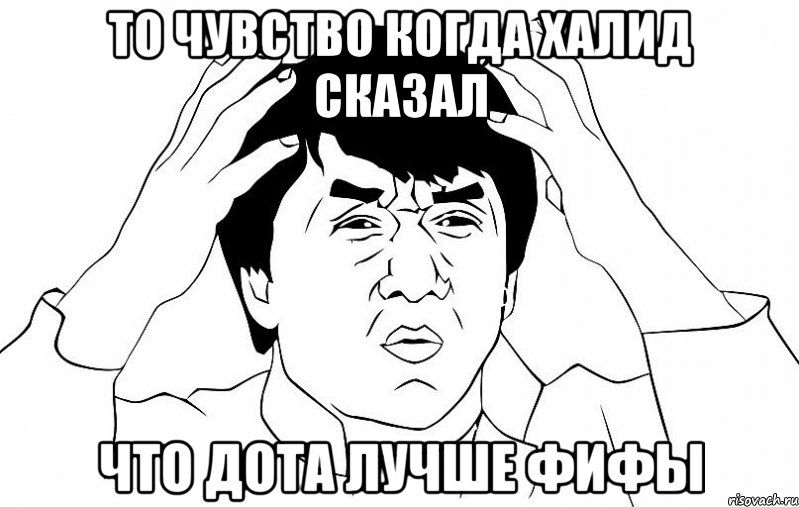 ТО ЧУВСТВО КОГДА ХАЛИД СКАЗАЛ

ЧТО ДОТА ЛУЧШЕ ФИФЫ

risovach.ru